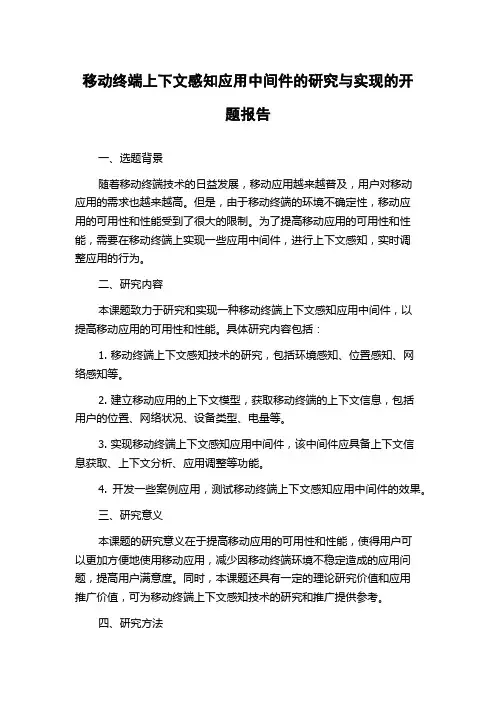 移动终端上下文感知应用中间件的研究与实现的开题报告

一、选题背景

随着移动终端技术的日益发展，移动应用越来越普及，用户对移动应用的需求也越来越高。但是，由于移动终端的环境不确定性，移动应用的可用性和性能受到了很大的限制。为了提高移动应用的可用性和性能，需要在移动终端上实现一些应用中间件，进行上下文感知，实时调整应用的行为。

二、研究内容

本课题致力于研究和实现一种移动终端上下文感知应用中间件，以提高移动应用的可用性和性能。具体研究内容包括：

1. 移动终端上下文感知技术的研究，包括环境感知、位置感知、网络感知等。

2. 建立移动应用的上下文模型，获取移动终端的上下文信息，包括用户的位置、网络状况、设备类型、电量等。

3. 实现移动终端上下文感知应用中间件，该中间件应具备上下文信息获取、上下文分析、应用调整等功能。

4. 开发一些案例应用，测试移动终端上下文感知应用中间件的效果。

三、研究意义

本课题的研究意义在于提高移动应用的可用性和性能，使得用户可以更加方便地使用移动应用，减少因移动终端环境不稳定造成的应用问题，提高用户满意度。同时，本课题还具有一定的理论研究价值和应用推广价值，可为移动终端上下文感知技术的研究和推广提供参考。

四、研究方法